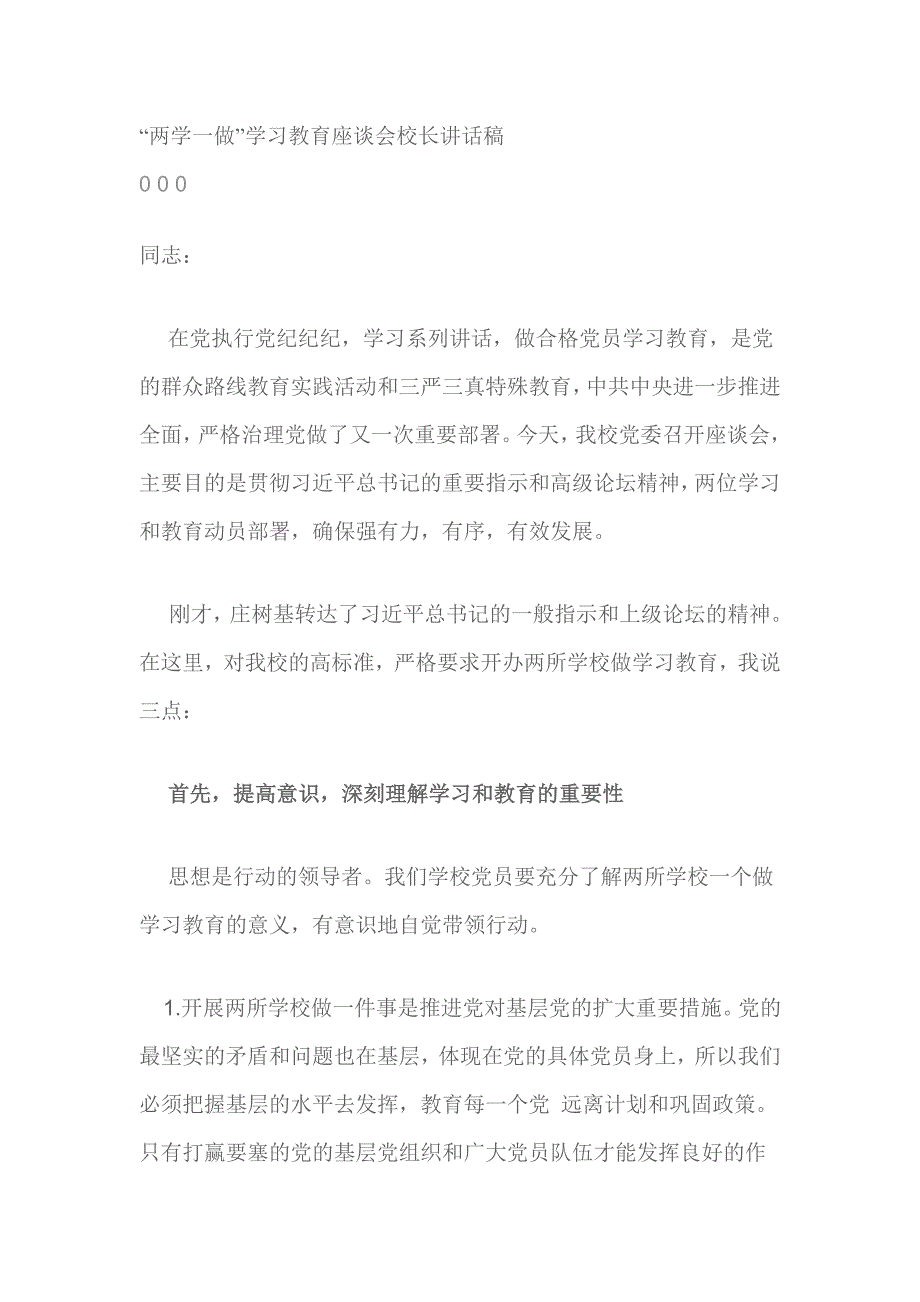 “两学一做”学习教育座谈会校长讲话稿

0 0 0

同志：

在党执行党纪纪纪，学习系列讲话，做合格党员学习教育，是党的群众路线教育实践活动和三严三真特殊教育，中共中央进一步推进全面，严格治理党做了又一次重要部署。今天，我校党委召开座谈会，主要目的是贯彻习近平总书记的重要指示和高级论坛精神，两位学习和教育动员部署，确保强有力，有序，有效发展。

刚才，庄树基转达了习近平总书记的一般指示和上级论坛的精神。在这里，对我校的高标准，严格要求开办两所学校做学习教育，我说三点：

首先，提高意识，深刻理解学习和教育的重要性

思想是行动的领导者。我们学校党员要充分了解两所学校一个做学习教育的意义，有意识地自觉带领行动。

1.开展两所学校做一件事是推进党对基层党的扩大重要措施。党的最坚实的矛盾和问题也在基层，体现在党的具体党员身上，所以我们必须把握基层的水平去发挥，教育每一个党 远离计划和巩固政策。只有打赢要塞的党的基层党组织和广大党员队伍才能发挥良好的作